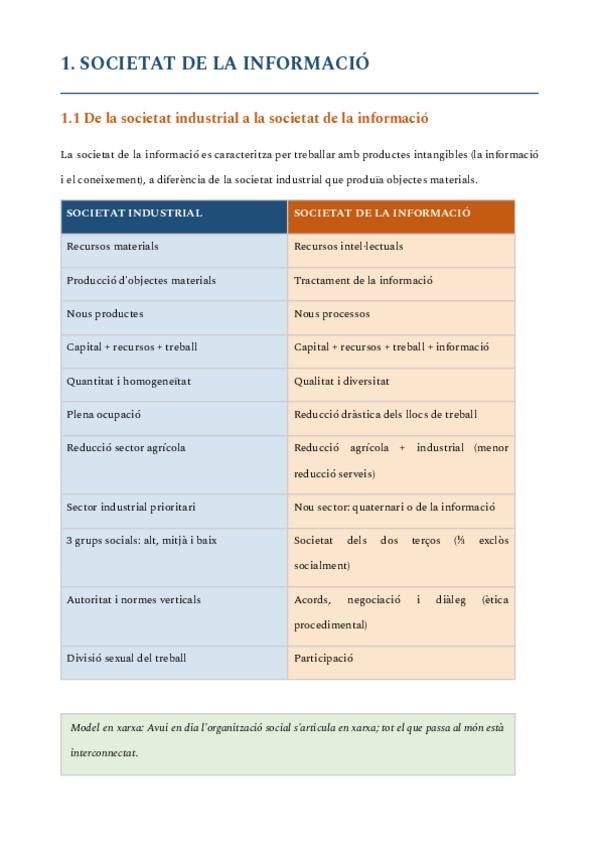 1. SOCIETAT DE LA INFORMACIÓ

1.1 De la societat industrial a la societat de la informació

La societat de la informació es caracteritza per treballar amb productes intangibles (la informació i el coneixement), a diferència de la societat industrial que produïa objectes materials.

| SOCIETAT INDUSTRIAL | SOCIETAT DE LA INFORMACIÓ |
|---|---|
| Recursos materials | Recursos intel·lectuals |
| Producció d'objectes materials | Tractament de la informació |
| Nous productes | Nous processos |
| Capital + recursos + treball | Capital + recursos + treball + informació |
| Quantitat i homogeneïtat | Qualitat i diversitat |
| Plena ocupació | Reducció dràstica dels llocs de treball |
| Reducció sector agrícola | Reducció agrícola + industrial (menor reducció serveis) |
| Sector industrial prioritari | Nou sector: quaternari o de la informació |
| 3 grups socials: alt, mitjà i baix | Societat dels dos terços (⅓ exclòs socialment) |
| Autoritat i normes verticals | Acords, negociació i diàleg (ètica procedimental) |
| Divisió sexual del treball | Participació |

Model en xarxa: Avui en dia l'organització social s'articula en xarxa; tot el que passa al món està interconnectat.